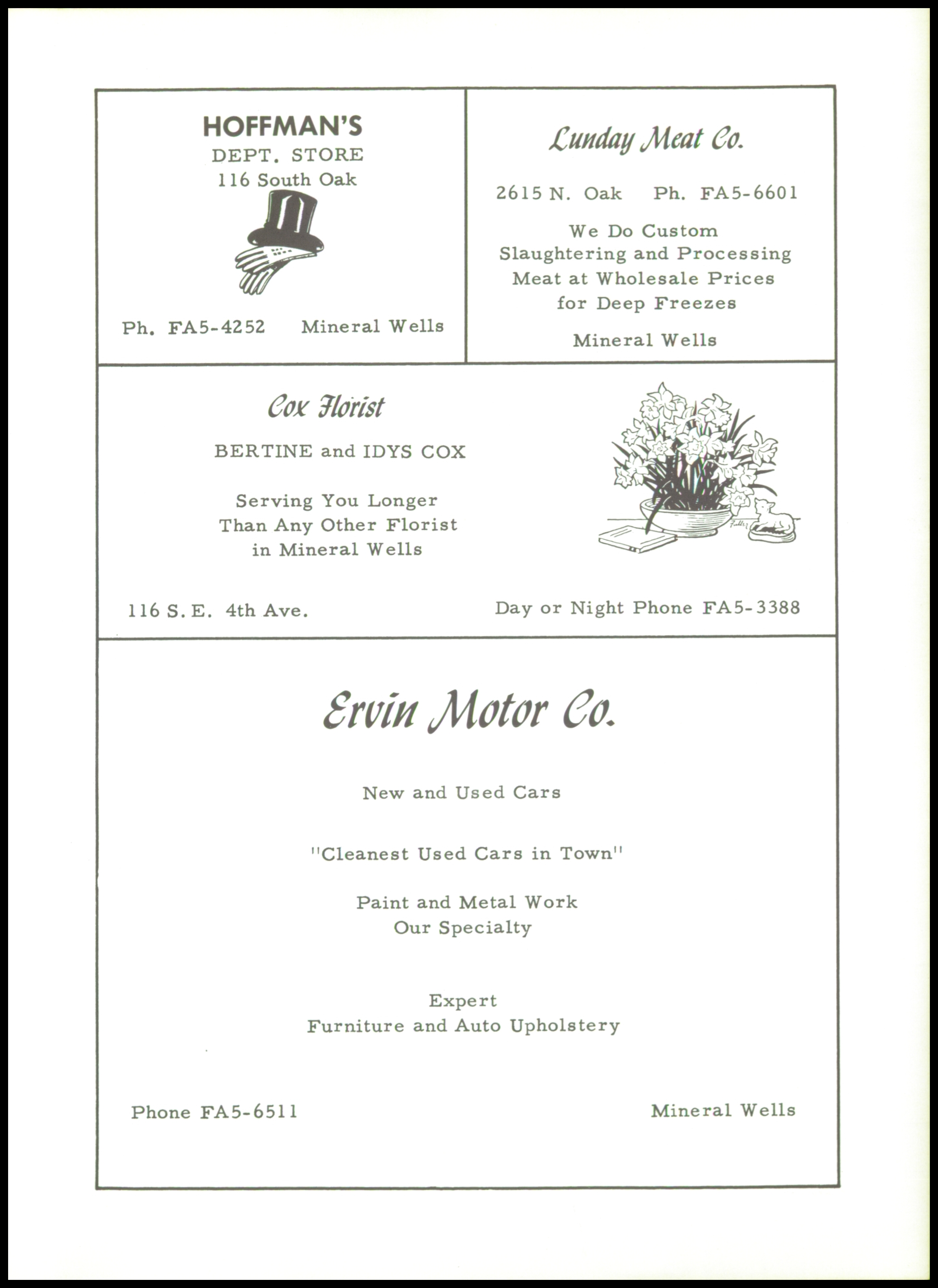 HOFFMAN'S
DEPT. STORE
116 South Oak

Ph. FA5-4252 Mineral Wells

Lunday Meat Co.

2615 N. Oak Ph. FA5-6601

We Do Custom Slaughtering and Processing Meat at Wholesale Prices for Deep Freezes

Mineral Wells

Cox Florist

BERTINE and IDYS COX

Serving You Longer Than Any Other Florist in Mineral Wells

116 S.E. 4th Ave. Day or Night Phone FA5-3388

Ervin Motor Co.

New and Used Cars

"Cleanest Used Cars in Town"

Paint and Metal Work
Our Specialty

Expert
Furniture and Auto Upholstery

Phone FA5-6511 Mineral Wells